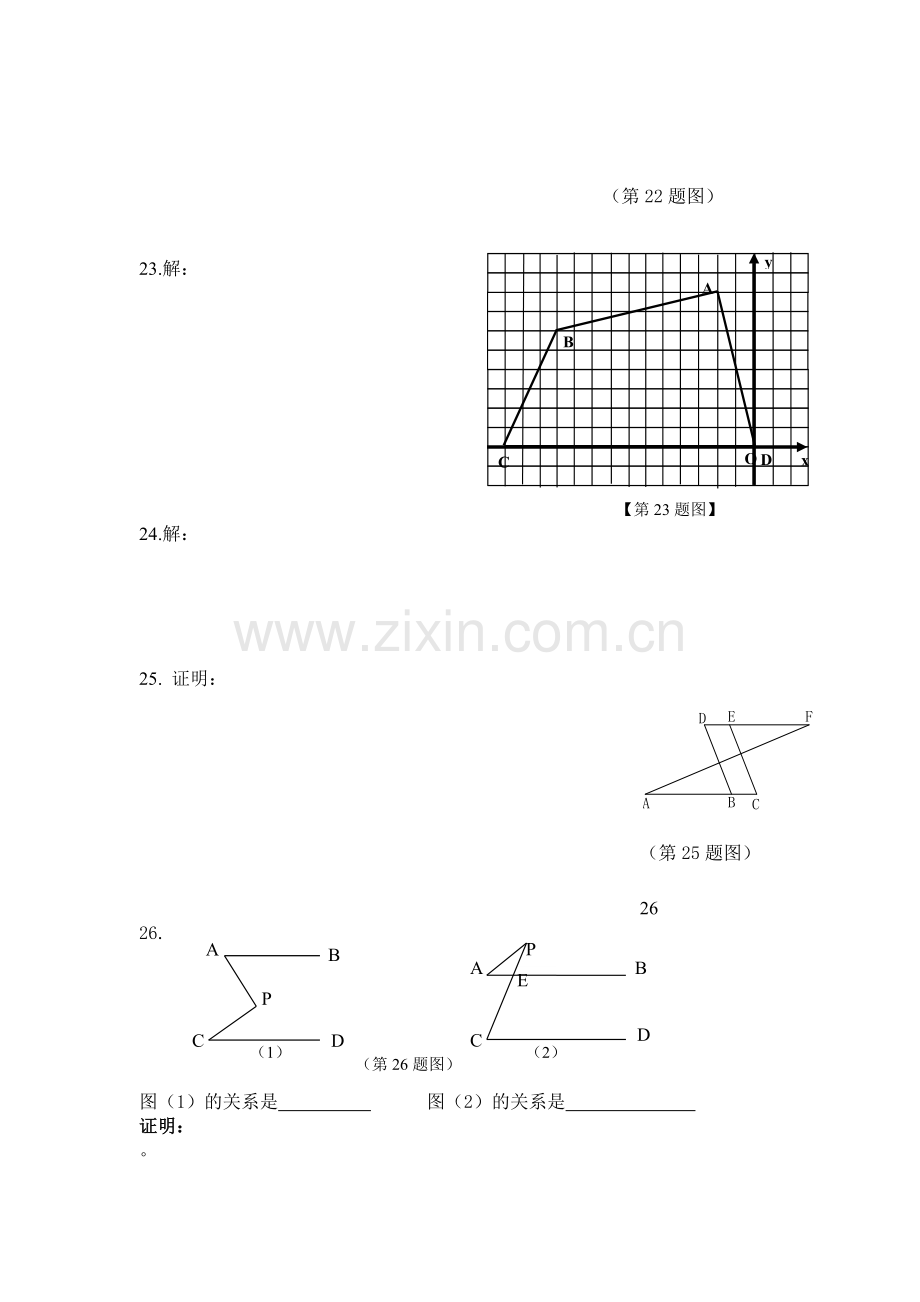 （第 22 题图）

23.解：

y
A
B
C
O D x

【第 23 题图】

24.解：

www.zixin.com.cn

25. 证明：

D E F
A B C

（第 25 题图）

26

26.

A B
P
C D
（1）

P
A B
E
C D
（2）

（第 26 题图）

图（1）的关系是__________ 图（2）的关系是______________

证明：

。